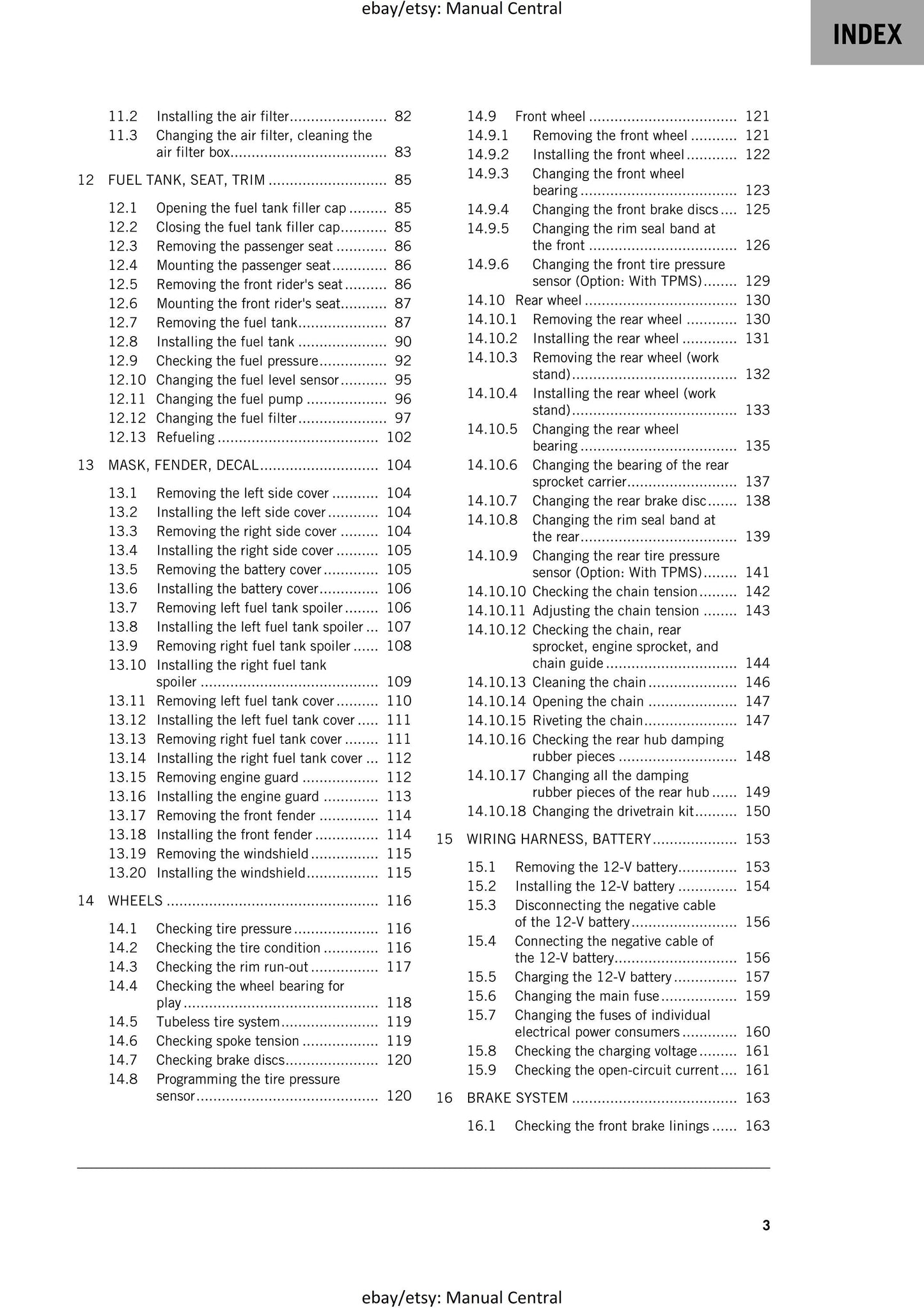 ebay/etsy: Manual Central

INDEX

11.2 Installing the air filter 82
11.3 Changing the air filter, cleaning the air filter box 83

12 FUEL TANK, SEAT, TRIM 85

12.1 Opening the fuel tank filler cap 85
12.2 Closing the fuel tank filler cap 85
12.3 Removing the passenger seat 86
12.4 Mounting the passenger seat 86
12.5 Removing the front rider's seat 86
12.6 Mounting the front rider's seat 87
12.7 Removing the fuel tank 87
12.8 Installing the fuel tank 90
12.9 Checking the fuel pressure 92
12.10 Changing the fuel level sensor 95
12.11 Changing the fuel pump 96
12.12 Changing the fuel filter 97
12.13 Refueling 102

13 MASK, FENDER, DECAL 104

13.1 Removing the left side cover 104
13.2 Installing the left side cover 104
13.3 Removing the right side cover 104
13.4 Installing the right side cover 105
13.5 Removing the battery cover 105
13.6 Installing the battery cover 106
13.7 Removing left fuel tank spoiler 106
13.8 Installing the left fuel tank spoiler 107
13.9 Removing right fuel tank spoiler 108
13.10 Installing the right fuel tank spoiler 109
13.11 Removing left fuel tank cover 110
13.12 Installing the left fuel tank cover 111
13.13 Removing right fuel tank cover 111
13.14 Installing the right fuel tank cover 112
13.15 Removing engine guard 112
13.16 Installing the engine guard 113
13.17 Removing the front fender 114
13.18 Installing the front fender 114
13.19 Removing the windshield 115
13.20 Installing the windshield 115

14 WHEELS 116

14.1 Checking tire pressure 116
14.2 Checking the tire condition 116
14.3 Checking the rim run-out 117
14.4 Checking the wheel bearing for play 118
14.5 Tubeless tire system 119
14.6 Checking spoke tension 119
14.7 Checking brake discs 120
14.8 Programming the tire pressure sensor 120

14.9 Front wheel 121
14.9.1 Removing the front wheel 121
14.9.2 Installing the front wheel 122
14.9.3 Changing the front wheel bearing 123
14.9.4 Changing the front brake discs 125
14.9.5 Changing the rim seal band at the front 126
14.9.6 Changing the front tire pressure sensor (Option: With TPMS) 129
14.10 Rear wheel 130
14.10.1 Removing the rear wheel 130
14.10.2 Installing the rear wheel 131
14.10.3 Removing the rear wheel (work stand) 132
14.10.4 Installing the rear wheel (work stand) 133
14.10.5 Changing the rear wheel bearing 135
14.10.6 Changing the bearing of the rear sprocket carrier 137
14.10.7 Changing the rear brake disc 138
14.10.8 Changing the rim seal band at the rear 139
14.10.9 Changing the rear tire pressure sensor (Option: With TPMS) 141
14.10.10 Checking the chain tension 142
14.10.11 Adjusting the chain tension 143
14.10.12 Checking the chain, rear sprocket, engine sprocket, and chain guide 144
14.10.13 Cleaning the chain 146
14.10.14 Opening the chain 147
14.10.15 Riveting the chain 147
14.10.16 Checking the rear hub damping rubber pieces 148
14.10.17 Changing all the damping rubber pieces of the rear hub 149
14.10.18 Changing the drivetrain kit 150

15 WIRING HARNESS, BATTERY 153

15.1 Removing the 12-V battery 153
15.2 Installing the 12-V battery 154
15.3 Disconnecting the negative cable of the 12-V battery 156
15.4 Connecting the negative cable of the 12-V battery 156
15.5 Charging the 12-V battery 157
15.6 Changing the main fuse 159
15.7 Changing the fuses of individual electrical power consumers 160
15.8 Checking the charging voltage 161
15.9 Checking the open-circuit current 161

16 BRAKE SYSTEM 163

16.1 Checking the front brake linings 163

3

ebay/etsy: Manual Central